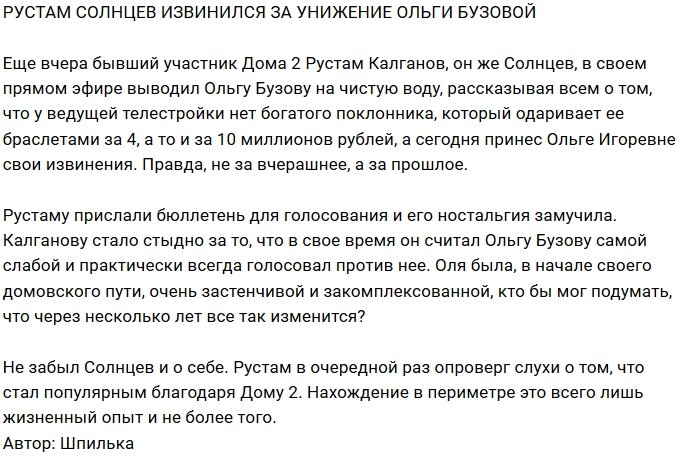 РУСТАМ СОЛНЦЕВ ИЗВИНИЛСЯ ЗА УНИЖЕНИЕ ОЛЬГИ БУЗОВОЙ

Еще вчера бывший участник Дома 2 Рустам Калганов, он же Солнцев, в своем прямом эфире выводил Ольгу Бузову на чистую воду, рассказывая всем о том, что у ведущей телестройки нет богатого поклонника, который одаривает ее браслетами за 4, а то и за 10 миллионов рублей, а сегодня принес Ольге Игоревне свои извинения. Правда, не за вчерашнее, а за прошлое.

Рустаму прислали бюллетень для голосования и его ностальгия замучила. Калганову стало стыдно за то, что в свое время он считал Ольгу Бузову самой слабой и практически всегда голосовал против нее. Оля была, в начале своего домовского пути, очень застенчивой и закомплексованной, кто бы мог подумать, что через несколько лет все так изменится?

Не забыл Солнцев и о себе. Рустам в очередной раз опроверг слухи о том, что стал популярным благодаря Дому 2. Нахождение в периметре это всего лишь жизненный опыт и не более того.
Автор: Шпилька